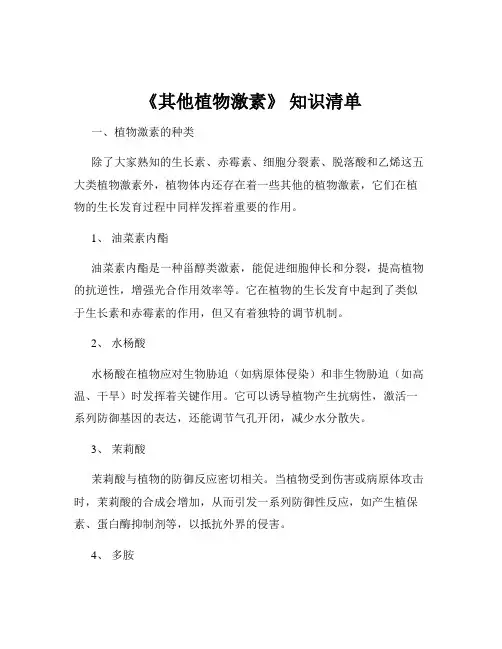 《其他植物激素》 知识清单

一、植物激素的种类

除了大家熟知的生长素、赤霉素、细胞分裂素、脱落酸和乙烯这五大类植物激素外，植物体内还存在着一些其他的植物激素，它们在植物的生长发育过程中同样发挥着重要的作用。

1、 油菜素内酯

油菜素内酯是一种甾醇类激素，能促进细胞伸长和分裂，提高植物的抗逆性，增强光合作用效率等。它在植物的生长发育中起到了类似于生长素和赤霉素的作用，但又有着独特的调节机制。

2、 水杨酸

水杨酸在植物应对生物胁迫（如病原体侵染）和非生物胁迫（如高温、干旱）时发挥着关键作用。它可以诱导植物产生抗病性，激活一系列防御基因的表达，还能调节气孔开闭，减少水分散失。

3、 茉莉酸

茉莉酸与植物的防御反应密切相关。当植物受到伤害或病原体攻击时，茉莉酸的合成会增加，从而引发一系列防御性反应，如产生植保素、蛋白酶抑制剂等，以抵抗外界的侵害。

4、 多胺